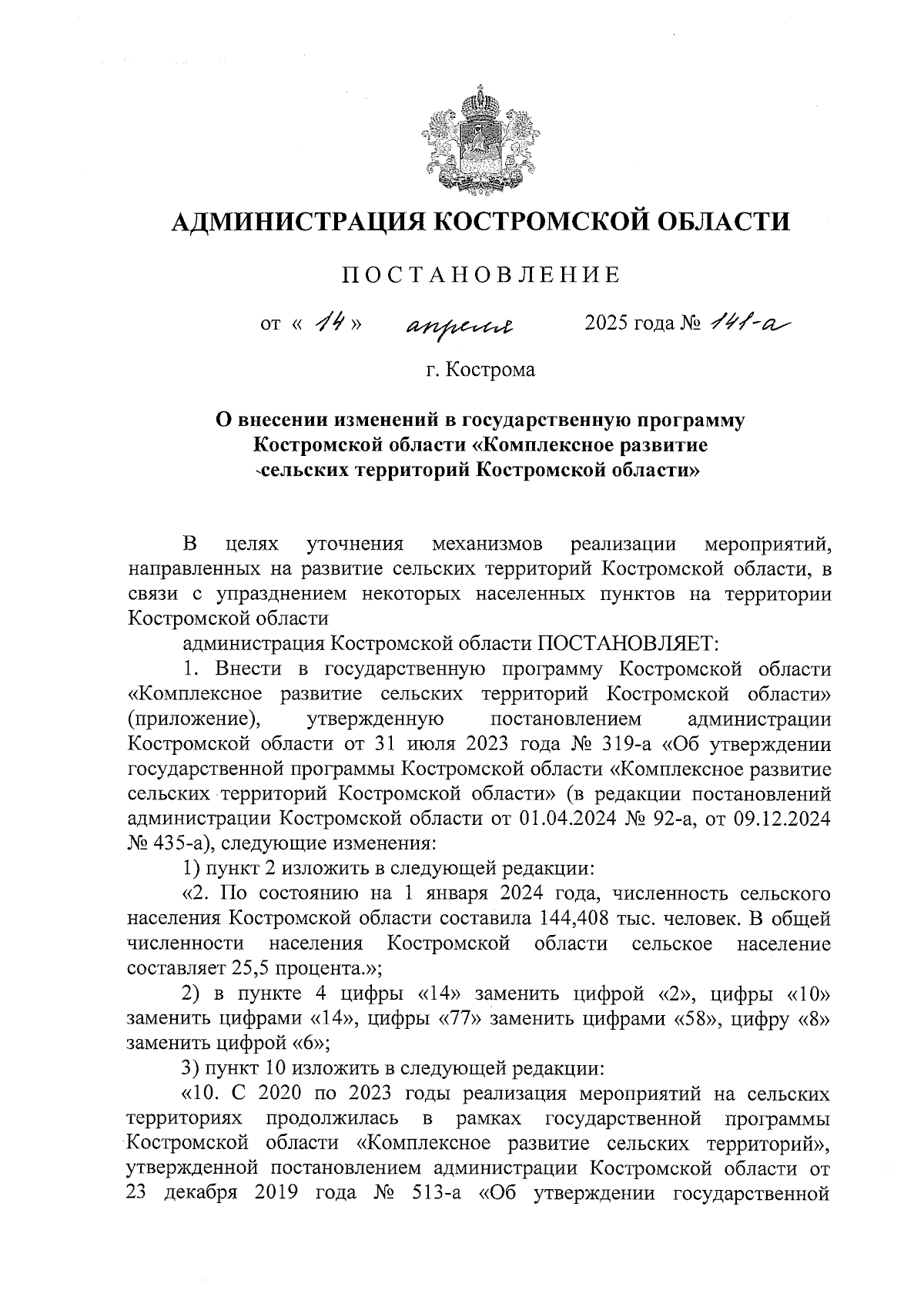 АДМИНИСТРАЦИЯ КОСТРОМСКОЙ ОБЛАСТИ

ПОСТАНОВЛЕНИЕ

от « 14 » апреля 2025 года № 141-а

г. Кострома

О внесении изменений в государственную программу Костромской области «Комплексное развитие сельских территорий Костромской области»

В целях уточнения механизмов реализации мероприятий, направленных на развитие сельских территорий Костромской области, в связи с упразднением некоторых населенных пунктов на территории Костромской области

администрация Костромской области ПОСТАНОВЛЯЕТ:

1. Внести в государственную программу Костромской области «Комплексное развитие сельских территорий Костромской области» (приложение), утвержденную постановлением администрации Костромской области от 31 июля 2023 года № 319-а «Об утверждении государственной программы Костромской области «Комплексное развитие сельских территорий Костромской области» (в редакции постановлений администрации Костромской области от 01.04.2024 № 92-а, от 09.12.2024 № 435-а), следующие изменения:

1) пункт 2 изложить в следующей редакции:

«2. По состоянию на 1 января 2024 года, численность сельского населения Костромской области составила 144,408 тыс. человек. В общей численности населения Костромской области сельское население составляет 25,5 процента.»;

2) в пункте 4 цифры «14» заменить цифрой «2», цифры «10» заменить цифрами «14», цифры «77» заменить цифрами «58», цифру «8» заменить цифрой «6»;

3) пункт 10 изложить в следующей редакции:

«10. С 2020 по 2023 годы реализация мероприятий на сельских территориях продолжилась в рамках государственной программы Костромской области «Комплексное развитие сельских территорий», утвержденной постановлением администрации Костромской области от 23 декабря 2019 года № 513-а «Об утверждении государственной